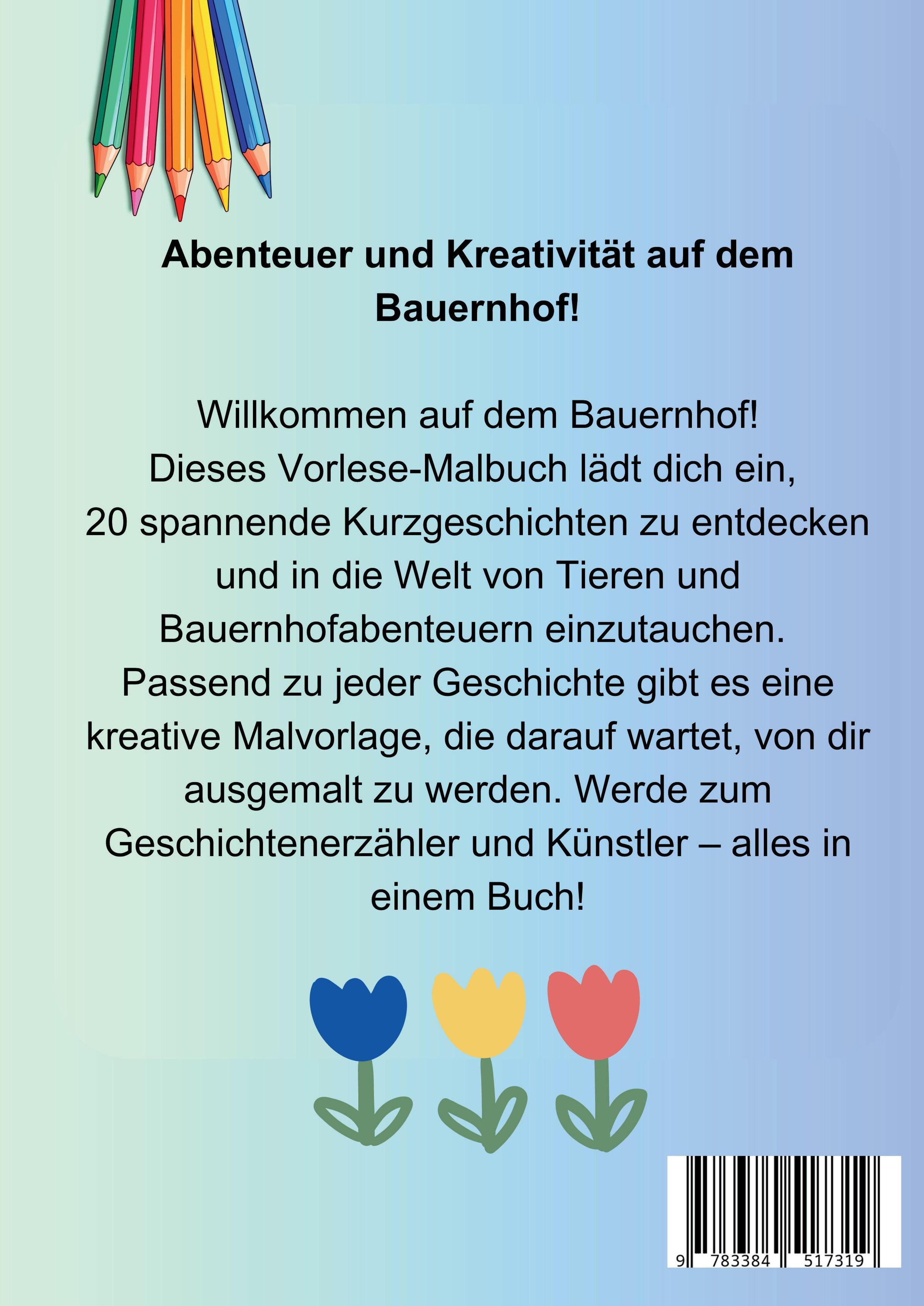 Abenteuer und Kreativität auf dem Bauernhof!

Willkommen auf dem Bauernhof! Dieses Vorlese-Malbuch lädt dich ein, 20 spannende Kurzgeschichten zu entdecken und in die Welt von Tieren und Bauernhofabenteuern einzutauchen. Passend zu jeder Geschichte gibt es eine kreative Malvorlage, die darauf wartet, von dir ausgemalt zu werden. Werde zum Geschichtenerzähler und Künstler – alles in einem Buch!

9 783384 517319